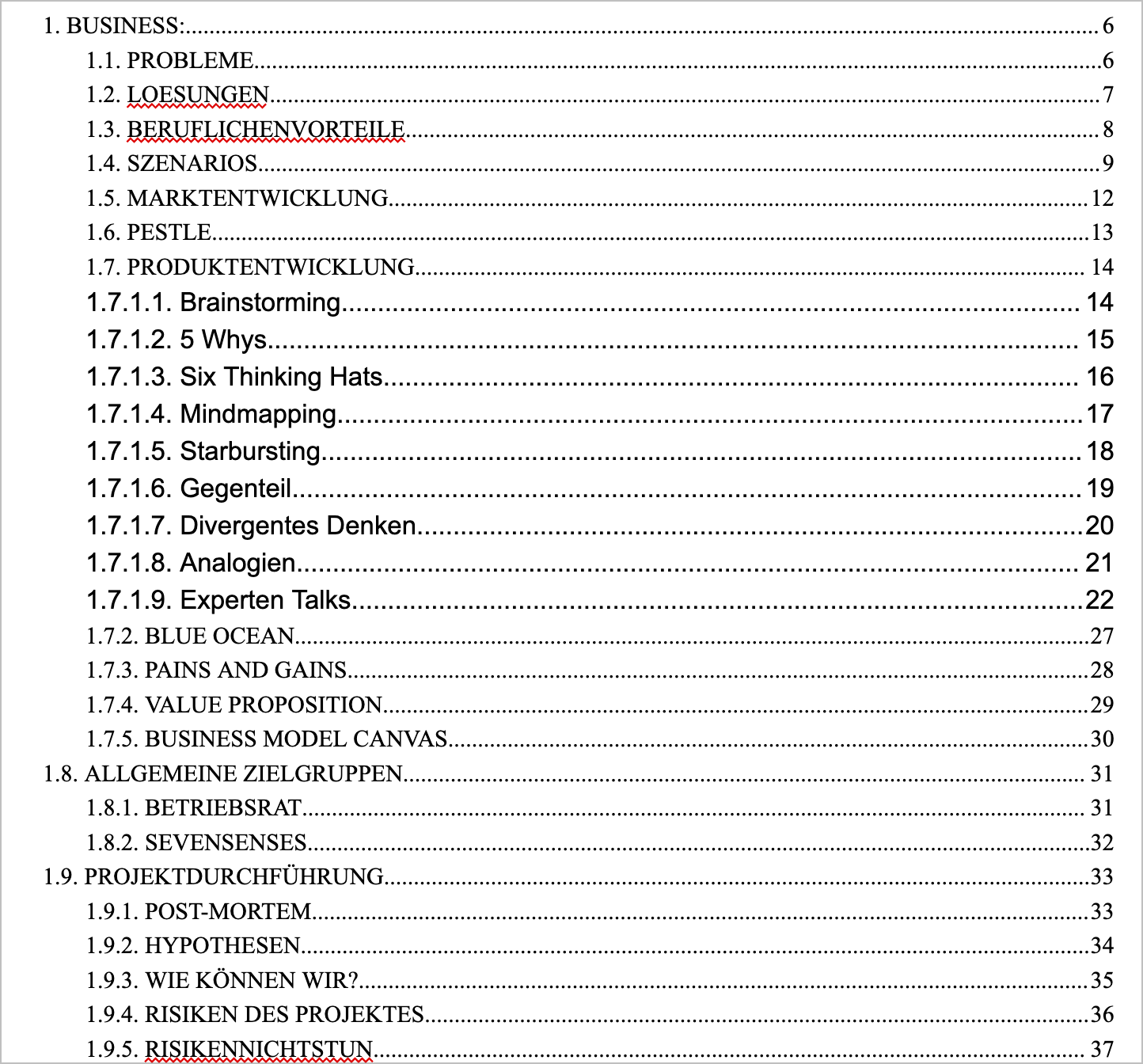 1. BUSINESS: 6

1.1. PROBLEME 6

1.2. LOESUNGEN 7

1.3. BERUFLICHENVORTEILE 8

1.4. SZENARIOS 9

1.5. MARKTENTWICKLUNG 12

1.6. PESTLE 13

1.7. PRODUKTENTWICKLUNG 14

1.7.1.1. Brainstorming 14

1.7.1.2. 5 Whys 15

1.7.1.3. Six Thinking Hats 16

1.7.1.4. Mindmapping 17

1.7.1.5. Starbursting 18

1.7.1.6. Gegenteil 19

1.7.1.7. Divergentes Denken 20

1.7.1.8. Analogien 21

1.7.1.9. Experten Talks 22

1.7.2. BLUE OCEAN 27

1.7.3. PAINS AND GAINS 28

1.7.4. VALUE PROPOSITION 29

1.7.5. BUSINESS MODEL CANVAS 30

1.8. ALLGEMEINE ZIELGRUPPEN 31

1.8.1. BETRIEBSRAT 31

1.8.2. SEVENSENSES 32

1.9. PROJEKTDURCHFÜHRUNG 33

1.9.1. POST-MORTEM 33

1.9.2. HYPOTHESEN 34

1.9.3. WIE KÖNNEN WIR? 35

1.9.4. RISIKEN DES PROJEKTES 36

1.9.5. RISIKENNICHTSTUN 37